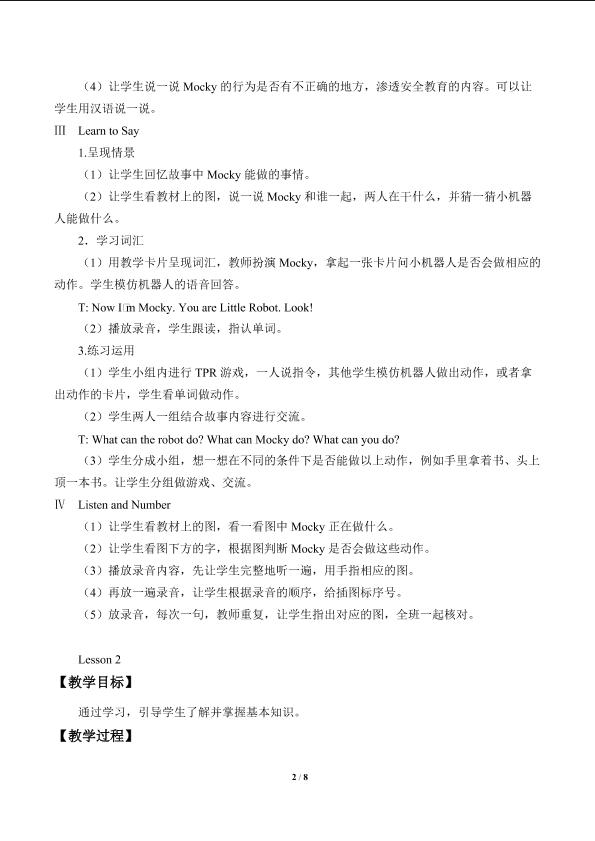 （4）让学生说一说Mocky的行为是否有不正确的地方，渗透安全教育的内容。可以让学生用汉语说一说。

Ⅲ Learn to Say

1.呈现情景

（1）让学生回忆故事中Mocky能做的事情。

（2）让学生看教材上的图，说一说Mocky和谁一起，两人在干什么，并猜一猜小机器人能做什么。

2．学习词汇

（1）用教学卡片呈现词汇，教师扮演Mocky，拿起一张卡片问小机器人是否会做相应的动作。学生模仿机器人的语音回答。

T: Now I□m Mocky. You are Little Robot. Look!

（2）播放录音，学生跟读，指认单词。

3.练习运用

（1）学生小组内进行TPR游戏，一人说指令，其他学生模仿机器人做出动作，或者拿出动作的卡片，学生看单词做动作。

（2）学生两人一组结合故事内容进行交流。

T: What can the robot do? What can Mocky do? What can you do?

（3）学生分成小组，想一想在不同的条件下是否能做以上动作，例如手里拿着书、头上顶一本书。让学生分组做游戏、交流。

Ⅳ Listen and Number

（1）让学生看教材上的图，看一看图中Mocky正在做什么。

（2）让学生看图下方的字，根据图判断Mocky是否会做这些动作。

（3）播放录音内容，先让学生完整地听一遍，用手指相应的图。

（4）再放一遍录音，让学生根据录音的顺序，给插图标序号。

（5）放录音，每次一句，教师重复，让学生指出对应的图，全班一起核对。

Lesson 2

【教学目标】

通过学习，引导学生了解并掌握基本知识。

【教学过程】

2 / 8